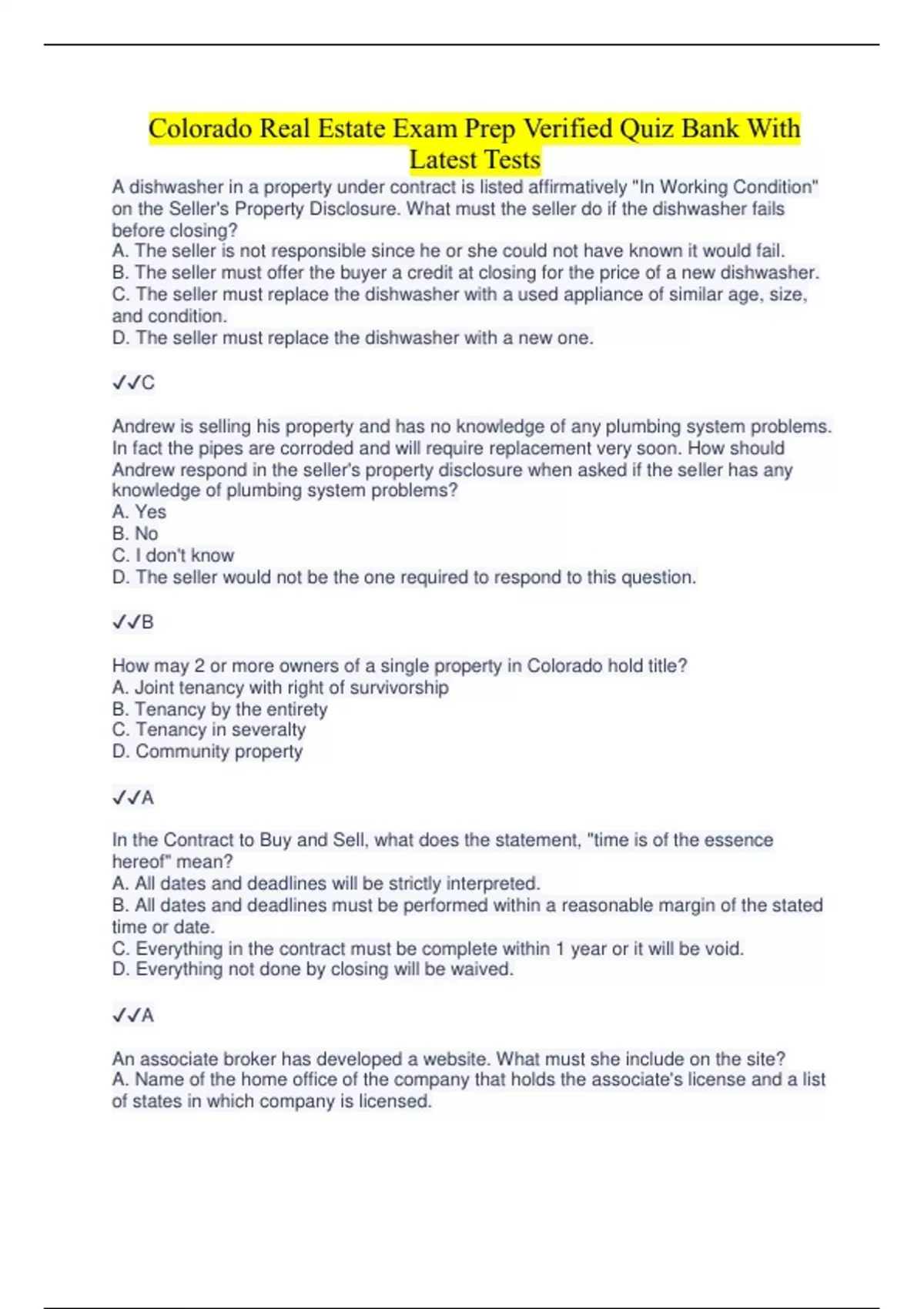 Colorado Real Estate Exam Prep Verified Quiz Bank With Latest Tests

A dishwasher in a property under contract is listed affirmatively "In Working Condition" on the Seller's Property Disclosure. What must the seller do if the dishwasher fails before closing?
A. The seller is not responsible since he or she could not have known it would fail.
B. The seller must offer the buyer a credit at closing for the price of a new dishwasher.
C. The seller must replace the dishwasher with a used appliance of similar age, size, and condition.
D. The seller must replace the dishwasher with a new one.

✓✓C

Andrew is selling his property and has no knowledge of any plumbing system problems. In fact the pipes are corroded and will require replacement very soon. How should Andrew respond in the seller's property disclosure when asked if the seller has any knowledge of plumbing system problems?
A. Yes
B. No
C. I don't know
D. The seller would not be the one required to respond to this question.

✓✓B

How may 2 or more owners of a single property in Colorado hold title?
A. Joint tenancy with right of survivorship
B. Tenancy by the entirety
C. Tenancy in severalty
D. Community property

✓✓A

In the Contract to Buy and Sell, what does the statement, "time is of the essence hereof" mean?
A. All dates and deadlines will be strictly interpreted.
B. All dates and deadlines must be performed within a reasonable margin of the stated time or date.
C. Everything in the contract must be complete within 1 year or it will be void.
D. Everything not done by closing will be waived.

✓✓A

An associate broker has developed a website. What must she include on the site?
A. Name of the home office of the company that holds the associate's license and a list of states in which company is licensed.